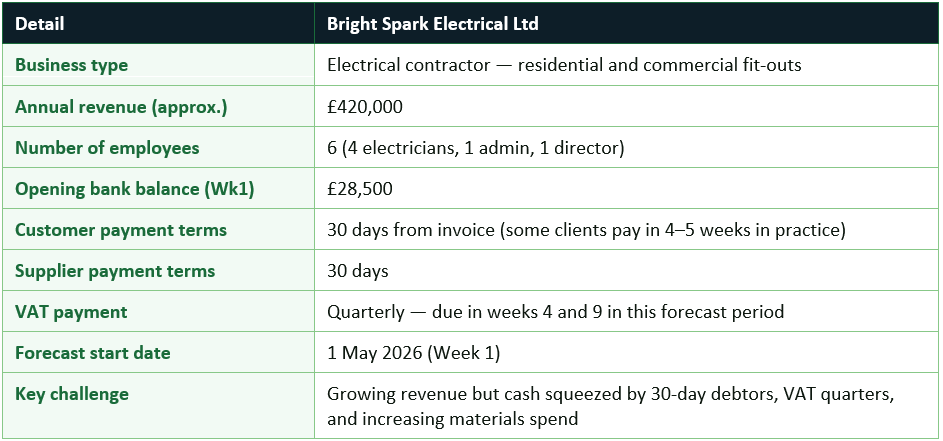 | Detail | Bright Spark Electrical Ltd |
|---|---|
| Business type | Electrical contractor — residential and commercial fit-outs |
| Annual revenue (approx.) | £420,000 |
| Number of employees | 6 (4 electricians, 1 admin, 1 director) |
| Opening bank balance (Wk1) | £28,500 |
| Customer payment terms | 30 days from invoice (some clients pay in 4–5 weeks in practice) |
| Supplier payment terms | 30 days |
| VAT payment | Quarterly — due in weeks 4 and 9 in this forecast period |
| Forecast start date | 1 May 2026 (Week 1) |
| Key challenge | Growing revenue but cash squeezed by 30-day debtors, VAT quarters, and increasing materials spend |